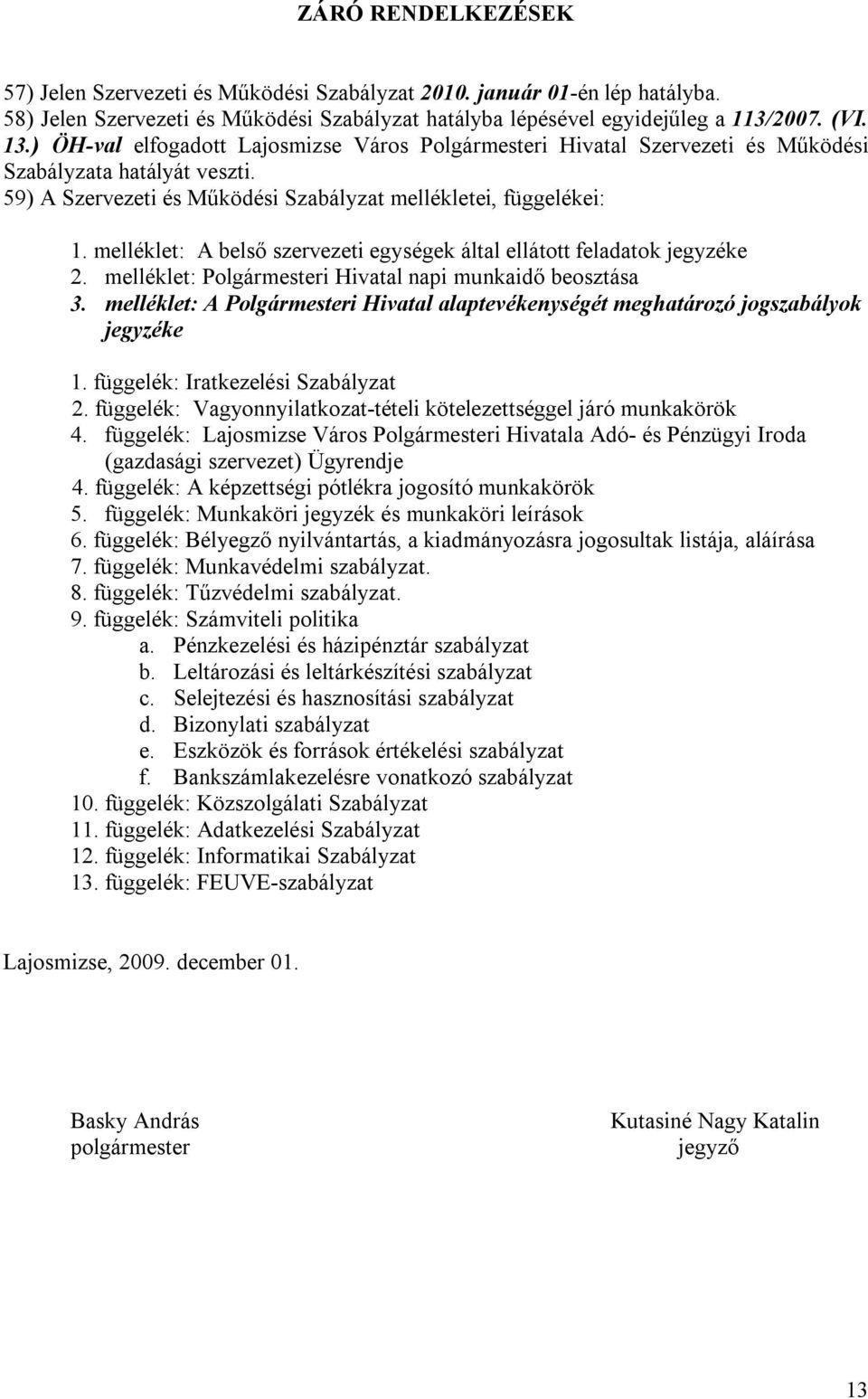 ZÁRÓ RENDELKEZÉSEK

57) Jelen Szervezeti és Működési Szabályzat 2010. január 01-én lép hatályba.
58) Jelen Szervezeti és Működési Szabályzat hatályba lépésével egyidejűleg a 113/2007. (VI. 13.) ÖH-val elfogadott Lajosmizse Város Polgármesteri Hivatal Szervezeti és Működési Szabályzata hatályát veszti.
59) A Szervezeti és Működési Szabályzat mellékletei, függelékei:

1. melléklet: A belső szervezeti egységek által ellátott feladatok jegyzéke
2. melléklet: Polgármesteri Hivatal napi munkaidő beosztása
3. melléklet: A Polgármesteri Hivatal alaptevékenységét meghatározó jogszabályok jegyzéke

1. függelék: Iratkezelési Szabályzat
2. függelék: Vagyonnyilatkozat-tételi kötelezettséggel járó munkakörök
4. függelék: Lajosmizse Város Polgármesteri Hivatala Adó- és Pénzügyi Iroda (gazdasági szervezet) Ügyrendje
4. függelék: A képzettségi pótlékra jogosító munkakörök
5. függelék: Munkaköri jegyzék és munkaköri leírások
6. függelék: Bélyegző nyilvántartás, a kiadmányozásra jogosultak listája, aláírása
7. függelék: Munkavédelmi szabályzat.
8. függelék: Tűzvédelmi szabályzat.
9. függelék: Számviteli politika
a. Pénzkezelési és házipénztár szabályzat
b. Leltározási és leltárkészítési szabályzat
c. Selejtezési és hasznosítási szabályzat
d. Bizonylati szabályzat
e. Eszközök és források értékelési szabályzat
f. Bankszámlakezelésre vonatkozó szabályzat
10. függelék: Közszolgálati Szabályzat
11. függelék: Adatkezelési Szabályzat
12. függelék: Informatikai Szabályzat
13. függelék: FEUVE-szabályzat

Lajosmizse, 2009. december 01.

Basky András
polgármester

Kutasiné Nagy Katalin
jegyző

13